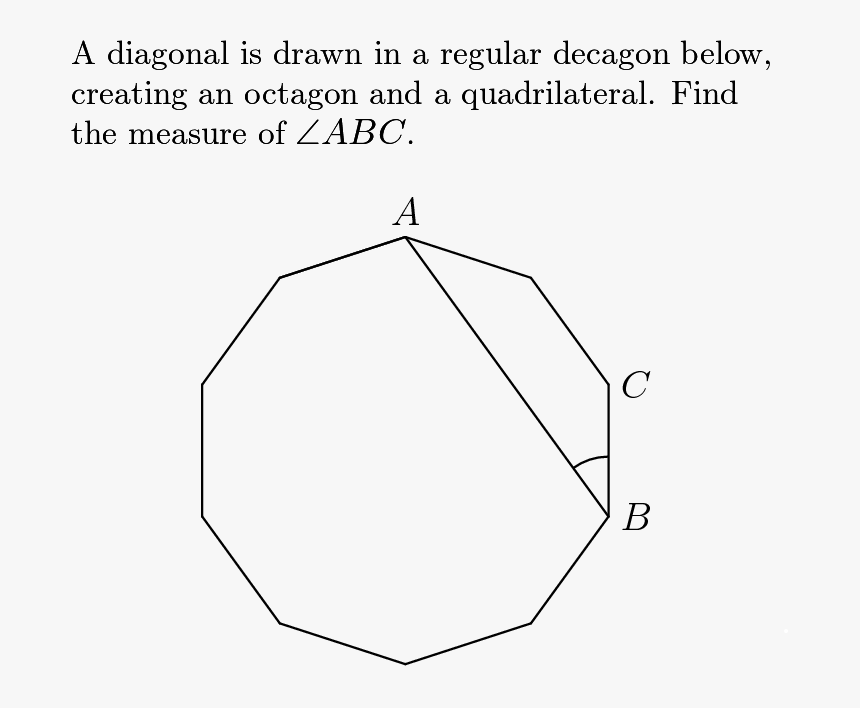 A diagonal is drawn in a regular decagon below, creating an octagon and a quadrilateral. Find the measure of $\angle ABC$.

$A$

$C$

$B$